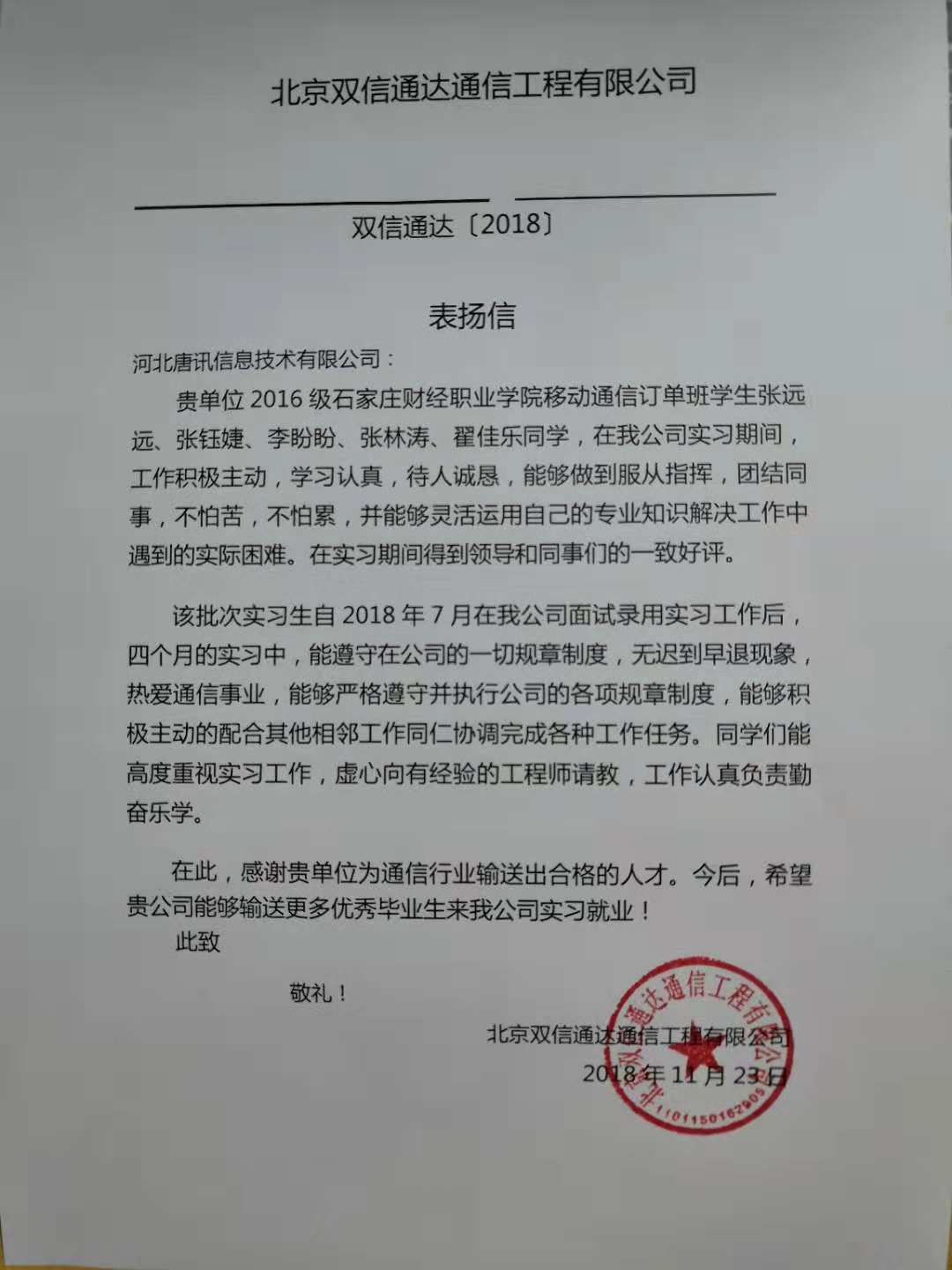 北京双信通达通信工程有限公司

双信通达〔2018〕

表扬信

河北唐讯信息技术有限公司：

贵单位 2016 级石家庄财经职业学院移动通信订单班学生张远远、张钰婕、李盼盼、张林涛、翟佳乐同学，在我公司实习期间，工作积极主动，学习认真，待人诚恳，能够做到服从指挥，团结同事，不怕苦，不怕累，并能够灵活运用自己的专业知识解决工作中遇到的实际困难。在实习期间得到领导和同事们的一致好评。

该批次实习生自 2018 年 7 月在我公司面试录用实习工作后，四个月的实习中，能遵守在公司的一切规章制度，无迟到早退现象，热爱通信事业，能够严格遵守并执行公司的各项规章制度，能够积极主动的配合其他相邻工作同仁协调完成各种工作任务。同学们能高度重视实习工作，虚心向有经验的工程师请教，工作认真负责勤奋乐学。

在此，感谢贵单位为通信行业输送出合格的人才。今后，希望贵公司能够输送更多优秀毕业生来我公司实习就业！

此致

敬礼！

北京双信通达通信工程有限公司
2018 年 11 月 23 日

北京双信通达通信工程有限公司
1101150162905